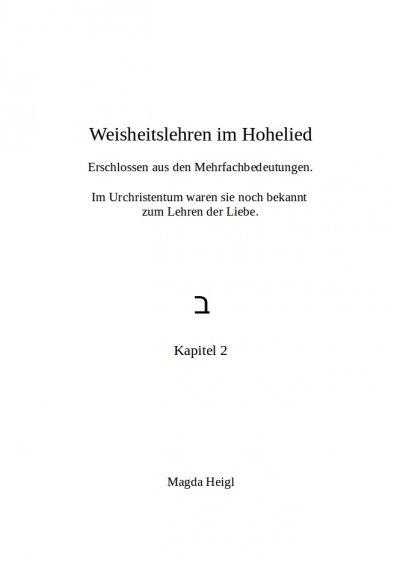 Weisheitslehren im Hohelied

Erschlossen aus den Mehrfachbedeutungen.

Im Urchristentum waren sie noch bekannt zum Lehren der Liebe.

ב

Kapitel 2

Magda Heigl